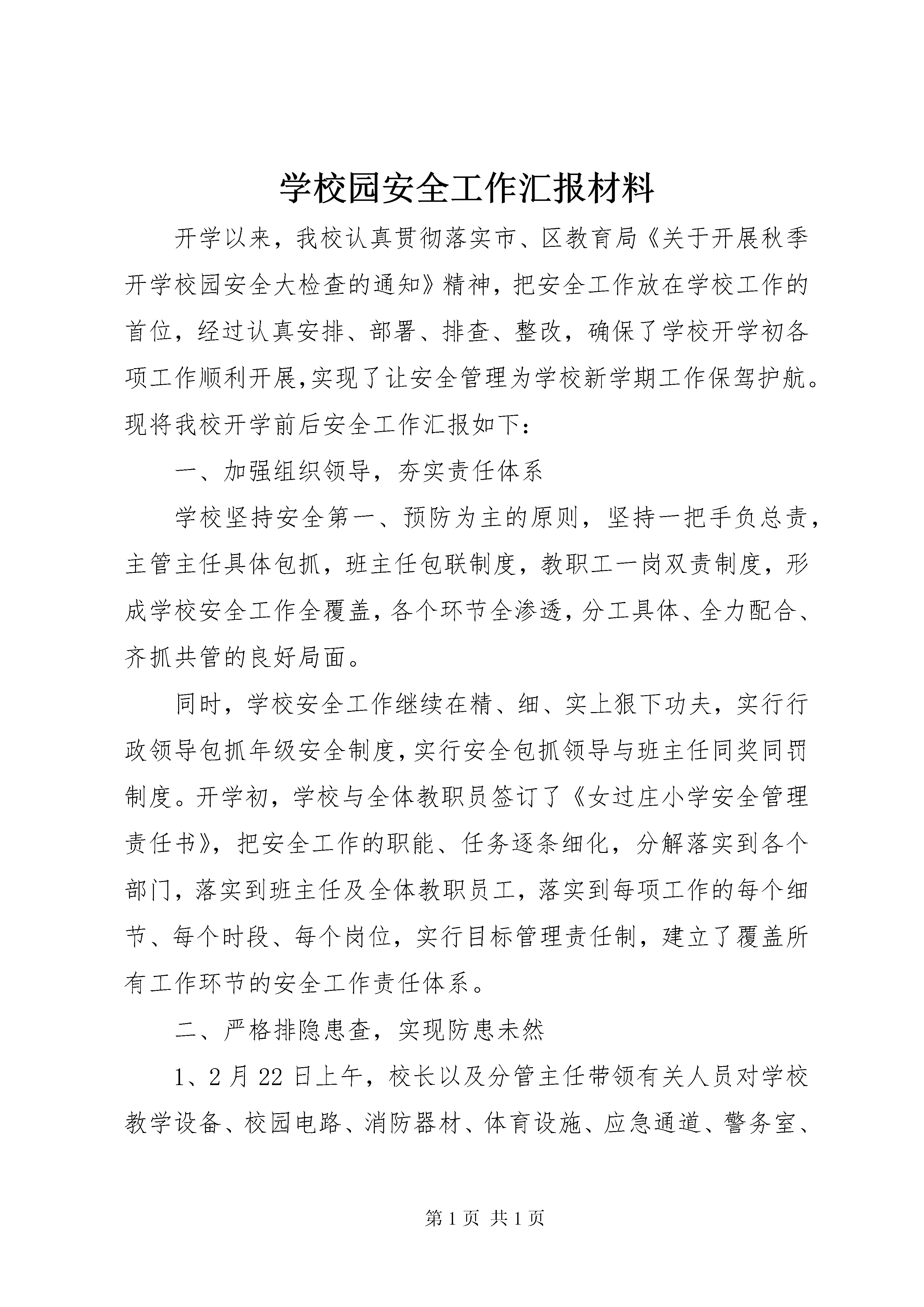 学校园安全工作汇报材料

开学以来，我校认真贯彻落实市、区教育局《关于开展秋季开学校园安全大检查的通知》精神，把安全工作放在学校工作的首位，经过认真安排、部署、排查、整改，确保了学校开学初各项工作顺利开展,实现了让安全管理为学校新学期工作保驾护航。现将我校开学前后安全工作汇报如下：

一、加强组织领导，夯实责任体系

学校坚持安全第一、预防为主的原则，坚持一把手负总责，主管主任具体包抓，班主任包联制度，教职工一岗双责制度，形成学校安全工作全覆盖，各个环节全渗透，分工具体、全力配合、齐抓共管的良好局面。

同时，学校安全工作继续在精、细、实上狠下功夫，实行行政领导包抓年级安全制度，实行安全包抓领导与班主任同奖同罚制度。开学初，学校与全体教职员签订了《女过庄小学安全管理责任书》，把安全工作的职能、任务逐条细化，分解落实到各个部门，落实到班主任及全体教职员工，落实到每项工作的每个细节、每个时段、每个岗位，实行目标管理责任制，建立了覆盖所有工作环节的安全工作责任体系。

二、严格排隐患查，实现防患未然

1、2月22日上午，校长以及分管主任带领有关人员对学校教学设备、校园电路、消防器材、体育设施、应急通道、警务室、

第1页 共1页